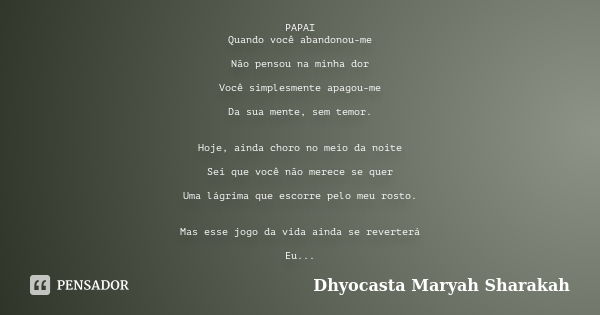 PAPAI
Quando você abandonou-me

Não pensou na minha dor

Você simplesmente apagou-me

Da sua mente, sem temor.

Hoje, ainda choro no meio da noite

Sei que você não merece se quer

Uma lágrima que escorre pelo meu rosto.

Mas esse jogo da vida ainda se reverterá

Eu...

PENSADOR

Dhyocasta Maryah Sharakah